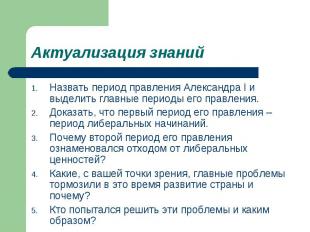 Актуализация знаний

1. Назвать период правления Александра I и выделить главные периоды его правления.
2. Доказать, что первый период его правления – период либеральных начинаний.
3. Почему второй период его правления ознаменовался отходом от либеральных ценностей?
4. Какие, с вашей точки зрения, главные проблемы тормозили в это время развитие страны и почему?
5. Кто попытался решить эти проблемы и каким образом?